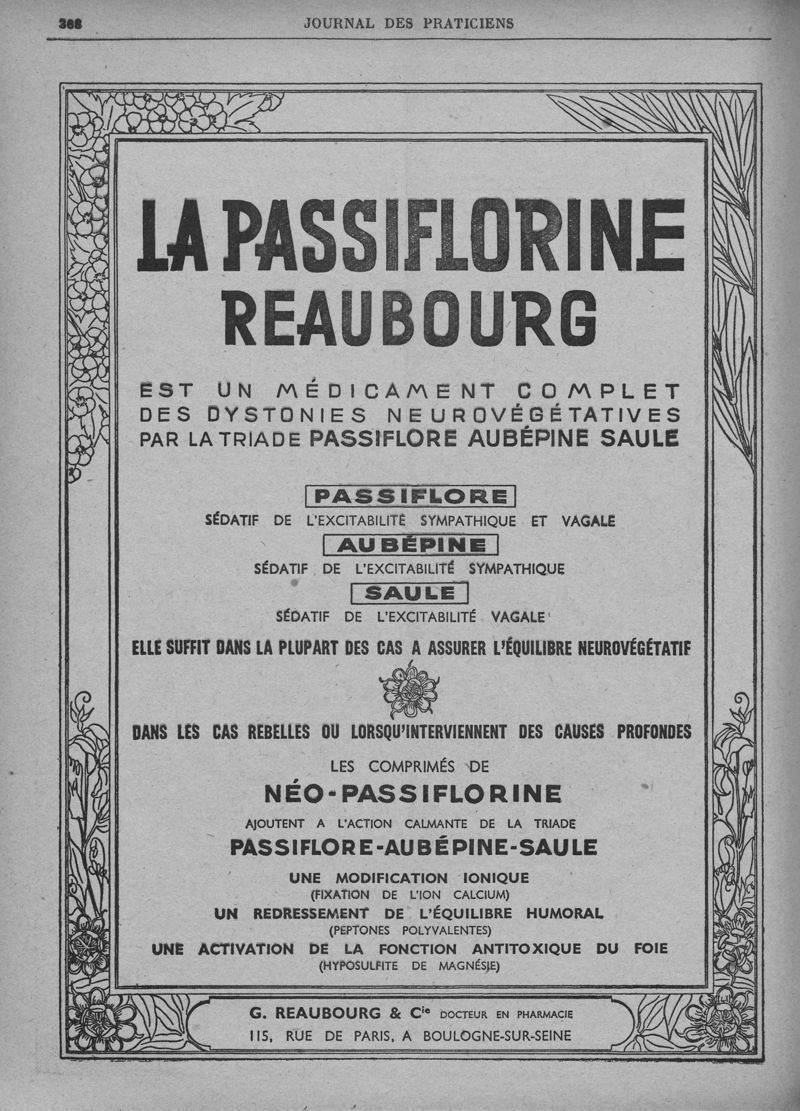 388 JOURNAL DES PRATICIENS

LA PASSIFLORINE REAUBOURG

EST UN MÉDICAMENT COMPLET DES DYSTONIES NEUROVÉGÉTATIVES PAR LA TRIADE PASSIFLORE AUBÉPINE SAULE

PASSIFLORE

SÉDATIF DE L'EXCITABILITÉ SYMPATHIQUE ET VAGALE

AUBÉPINE

SÉDATIF DE L'EXCITABILITÉ SYMPATHIQUE

SAULE

SÉDATIF DE L'EXCITABILITÉ VAGALE

ELLE SUFFIT DANS LA PLUPART DES CAS A ASSURER L'ÉQUILIBRE NEUROVÉGÉTATIF

DANS LES CAS REBELLES OU LORSQU'INTERVIENNENT DES CAUSES PROFONDES

LES COMPRIMÉS DE

NÉO-PASSIFLORINE

AJOUTENT A L'ACTION CALMANTE DE LA TRIADE

PASSIFLORE-AUBÉPINE-SAULE

UNE MODIFICATION IONIQUE
(FIXATION DE L'ION CALCIUM)
UN REDRESSEMENT DE L'ÉQUILIBRE HUMORAL
(PEPTONES POLYVALENTES)
UNE ACTIVATION DE LA FONCTION ANTITOXIQUE DU FOIE
(HYPOSULFITE DE MAGNÉSIE)

G. REAUBOURG & Cie DOCTEUR EN PHARMACIE
115, RUE DE PARIS, A BOULOGNE-SUR-SEINE